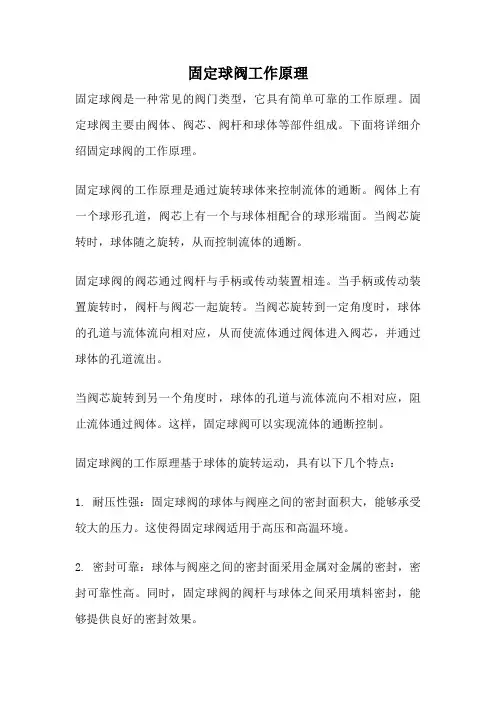 固定球阀工作原理

固定球阀是一种常见的阀门类型，它具有简单可靠的工作原理。固定球阀主要由阀体、阀芯、阀杆和球体等部件组成。下面将详细介绍固定球阀的工作原理。

固定球阀的工作原理是通过旋转球体来控制流体的通断。阀体上有一个球形孔道，阀芯上有一个与球体相配合的球形端面。当阀芯旋转时，球体随之旋转，从而控制流体的通断。

固定球阀的阀芯通过阀杆与手柄或传动装置相连。当手柄或传动装置旋转时，阀杆与阀芯一起旋转。当阀芯旋转到一定角度时，球体的孔道与流体流向相对应，从而使流体通过阀体进入阀芯，并通过球体的孔道流出。

当阀芯旋转到另一个角度时，球体的孔道与流体流向不相对应，阻止流体通过阀体。这样，固定球阀可以实现流体的通断控制。

固定球阀的工作原理基于球体的旋转运动，具有以下几个特点：

1. 耐压性强：固定球阀的球体与阀座之间的密封面积大，能够承受较大的压力。这使得固定球阀适用于高压和高温环境。

2. 密封可靠：球体与阀座之间的密封面采用金属对金属的密封，密封可靠性高。同时，固定球阀的阀杆与球体之间采用填料密封，能够提供良好的密封效果。